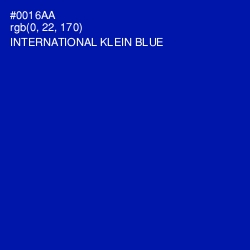 #0016AA
rgb(0, 22, 170)
INTERNATIONAL KLEIN BLUE